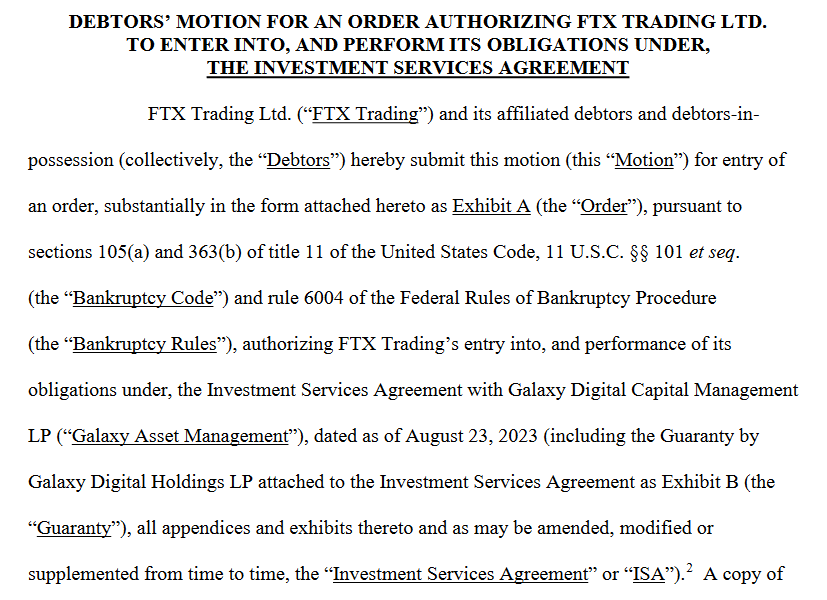 DEBTORS' MOTION FOR AN ORDER AUTHORIZING FTX TRADING LTD. TO ENTER INTO, AND PERFORM ITS OBLIGATIONS UNDER, THE INVESTMENT SERVICES AGREEMENT

FTX Trading Ltd. ("FTX Trading") and its affiliated debtors and debtors-in-possession (collectively, the "Debtors") hereby submit this motion (this "Motion") for entry of an order, substantially in the form attached hereto as Exhibit A (the "Order"), pursuant to sections 105(a) and 363(b) of title 11 of the United States Code, 11 U.S.C. §§ 101 et seq. (the "Bankruptcy Code") and rule 6004 of the Federal Rules of Bankruptcy Procedure (the "Bankruptcy Rules"), authorizing FTX Trading's entry into, and performance of its obligations under, the Investment Services Agreement with Galaxy Digital Capital Management LP ("Galaxy Asset Management"), dated as of August 23, 2023 (including the Guaranty by Galaxy Digital Holdings LP attached to the Investment Services Agreement as Exhibit B (the "Guaranty"), all appendices and exhibits thereto and as may be amended, modified or supplemented from time to time, the "Investment Services Agreement" or "ISA").$^2$ A copy of